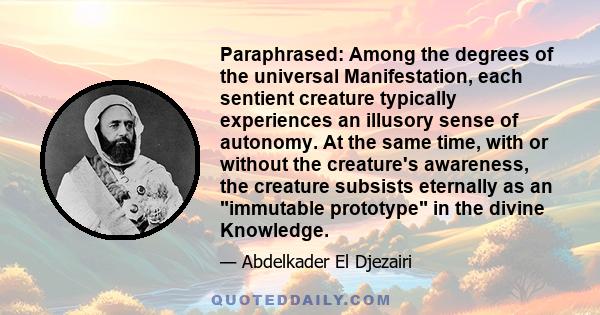 Paraphrased: Among the degrees of the universal Manifestation, each sentient creature typically experiences an illusory sense of autonomy. At the same time, with or without the creature's awareness, the creature subsists eternally as an "immutable prototype" in the divine Knowledge.

— Abdelkader El Djezairi

QUOTEDDAILY.COM